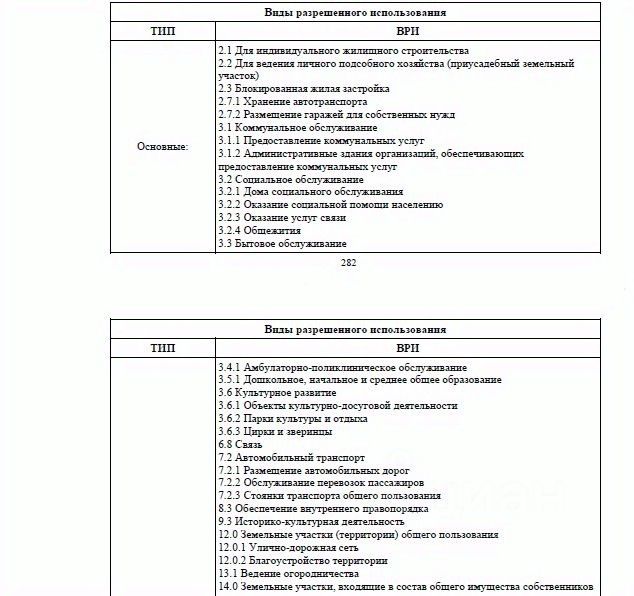 | Виды разрешенного использования | |
|---|---|
| ТИП | ВРИ |
| Основные: | 2.1 Для индивидуального жилищного строительства<br>2.2 Для ведения личного подсобного хозяйства (приусадебный земельный участок)<br>2.3 Блокированная жилая застройка<br>2.7.1 Хранение автотранспорта<br>2.7.2 Размещение гаражей для собственных нужд<br>3.1 Коммунальное обслуживание<br>3.1.1 Предоставление коммунальных услуг<br>3.1.2 Административные здания организаций, обеспечивающих предоставление коммунальных услуг<br>3.2 Социальное обслуживание<br>3.2.1 Дома социального обслуживания<br>3.2.2 Оказание социальной помощи населению<br>3.2.3 Оказание услуг связи<br>3.2.4 Общежития<br>3.3 Бытовое обслуживание |

282

| Виды разрешенного использования | |
|---|---|
| ТИП | ВРИ |
| | 3.4.1 Амбулаторно-поликлиническое обслуживание<br>3.5.1 Дошкольное, начальное и среднее общее образование<br>3.6 Культурное развитие<br>3.6.1 Объекты культурно-досуговой деятельности<br>3.6.2 Парки культуры и отдыха<br>3.6.3 Цирки и зверинцы<br>6.8 Связь<br>7.2 Автомобильный транспорт<br>7.2.1 Размещение автомобильных дорог<br>7.2.2 Обслуживание перевозок пассажиров<br>7.2.3 Стоянки транспорта общего пользования<br>8.3 Обеспечение внутреннего правопорядка<br>9.3 Историко-культурная деятельность<br>12.0 Земельные участки (территории) общего пользования<br>12.0.1 Улично-дорожная сеть<br>12.0.2 Благоустройство территории<br>13.1 Ведение огородничества<br>14.0 Земельные участки, входящие в состав общего имущества собственников |